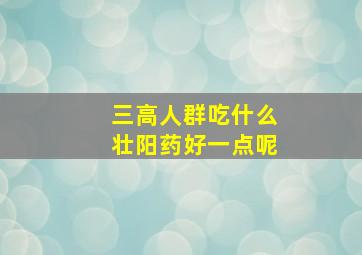 三高人群吃什么
壮阳药好一点呢